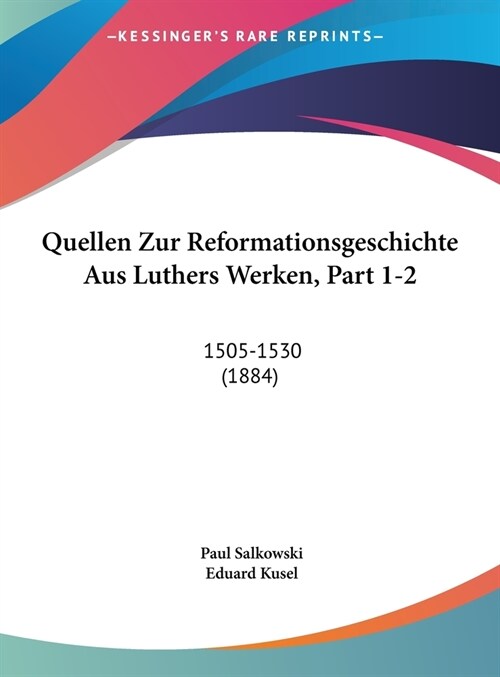 —KESSINGER'S RARE REPRINTS—

Quellen Zur Reformationsgeschichte Aus Luthers Werken, Part 1-2

1505-1530
(1884)

Paul Salkowski
Eduard Kusel